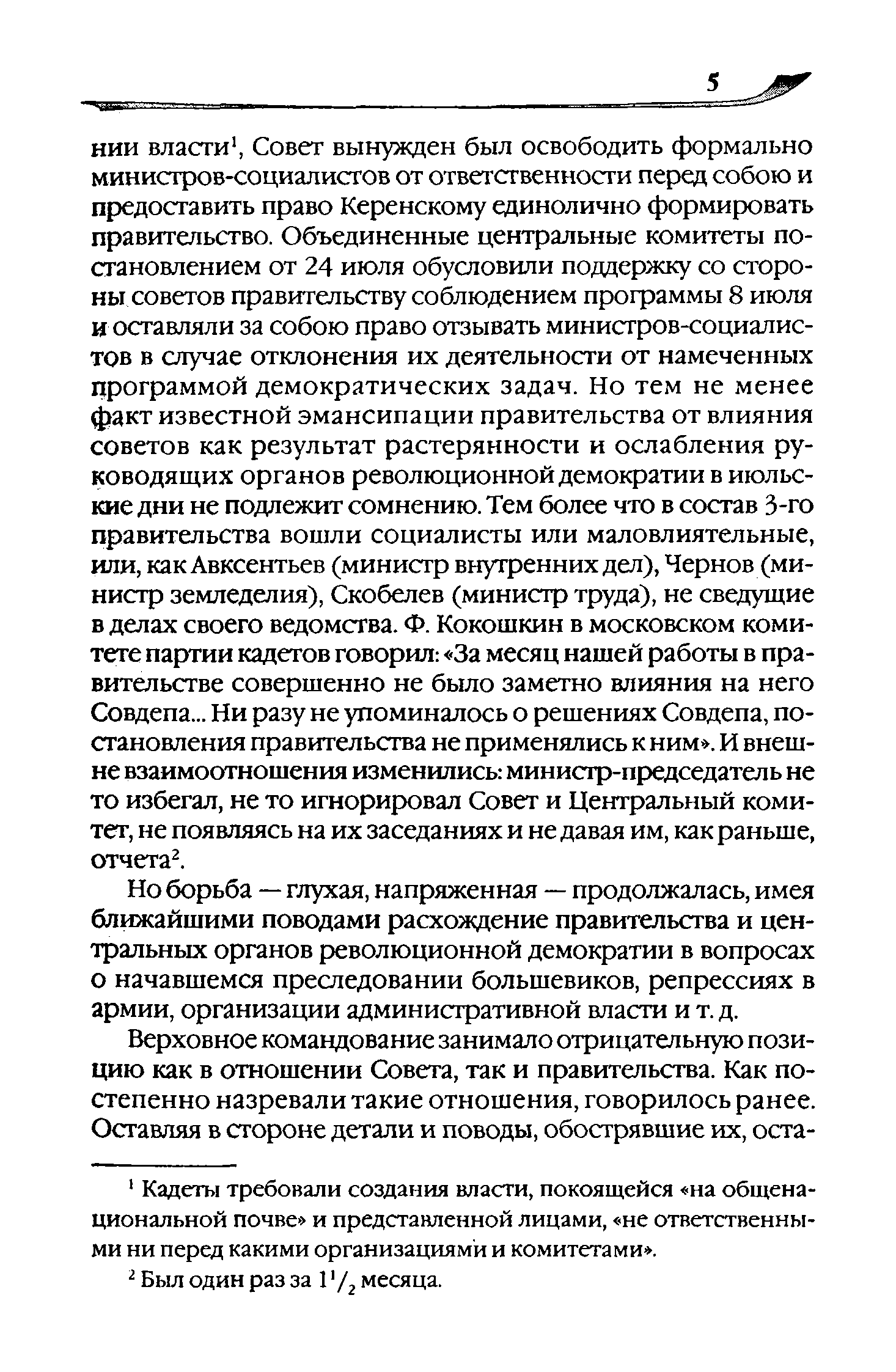 5

нии власти$^1$, Совет вынужден был освободить формально министров-социалистов от ответственности перед собою и предоставить право Керенскому единолично формировать правительство. Объединенные центральные комитеты постановлением от 24 июля обусловили поддержку со стороны советов правительству соблюдением программы 8 июля и оставляли за собою право отзывать министров-социалистов в случае отклонения их деятельности от намеченных программой демократических задач. Но тем не менее факт известной эмансипации правительства от влияния советов как результат растерянности и ослабления руководящих органов революционной демократии в июльские дни не подлежит сомнению. Тем более что в состав 3-го правительства вошли социалисты или маловлиятельные, или, как Авксентьев (министр внутренних дел), Чернов (министр земледелия), Скобелев (министр труда), не сведущие в делах своего ведомства. Ф. Кокошкин в московском комитете партии кадетов говорил: «За месяц нашей работы в правительстве совершенно не было заметно влияния на него Совдепа... Ни разу не упоминалось о решениях Совдепа, постановления правительства не применялись к ним». И внешне взаимоотношения изменились: министр-председатель не то избегал, не то игнорировал Совет и Центральный комитет, не появляясь на их заседаниях и не давая им, как раньше, отчета$^2$.

Но борьба — глухая, напряженная — продолжалась, имея ближайшими поводами расхождение правительства и центральных органов революционной демократии в вопросах о начавшемся преследовании большевиков, репрессиях в армии, организации административной власти и т. д.

Верховное командование занимало отрицательную позицию как в отношении Совета, так и правительства. Как постепенно назревали такие отношения, говорилось ранее. Оставляя в стороне детали и поводы, обострявшие их, оста-

$^1$ Кадеты требовали создания власти, покоящейся «на общенациональной почве» и представленной лицами, «не ответственными ни перед какими организациями и комитетами».

$^2$ Был один раз за $1^1/_2$ месяца.